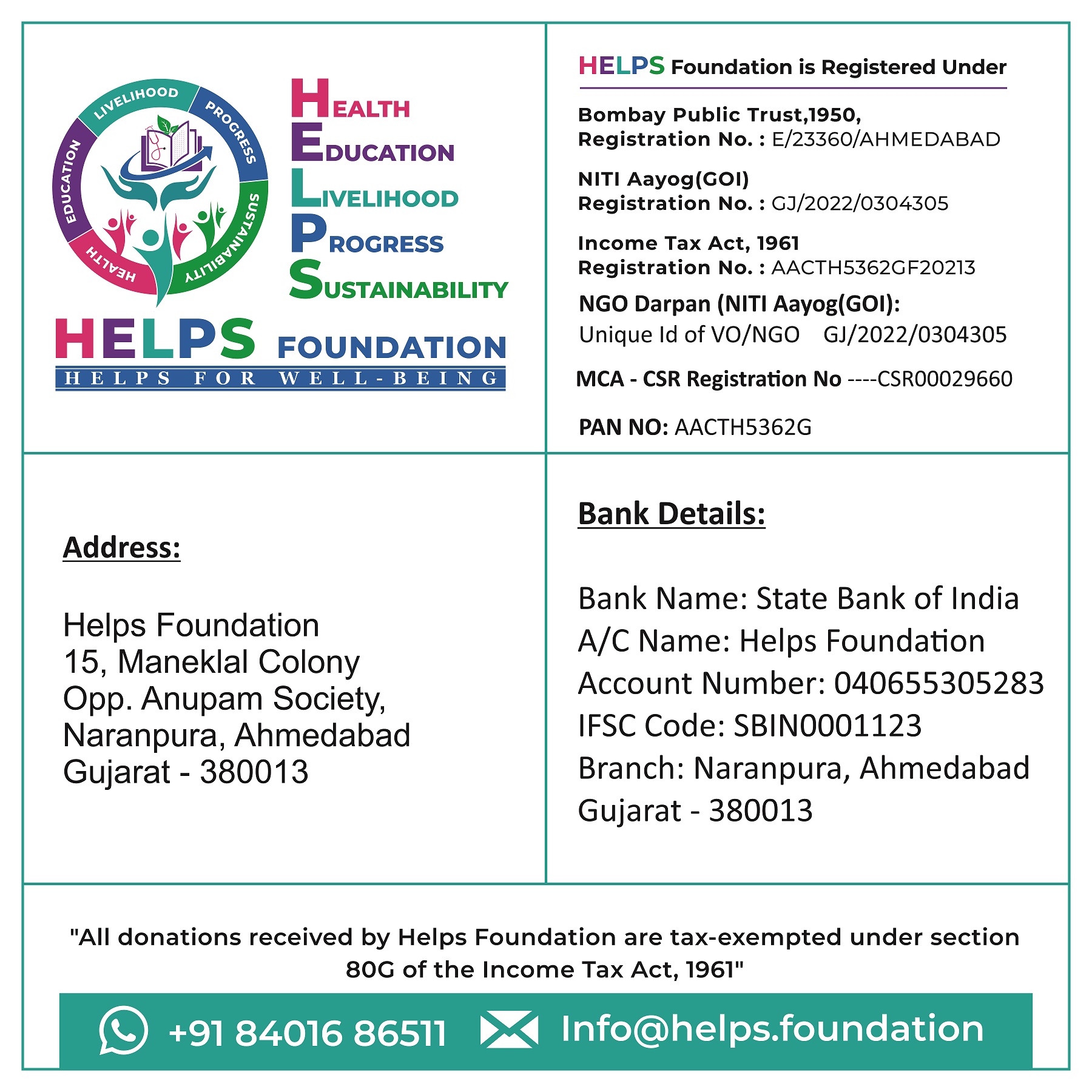 LIVELIHOOD PROGRESS SUSTAINABILITY HEALTH EDUCATION

HEALTH
EDUCATION
LIVELIHOOD
PROGRESS
SUSTAINABILITY

HELPS FOUNDATION
HELPS FOR WELL-BEING

HELPS Foundation is Registered Under

Bombay Public Trust,1950,
Registration No. : E/23360/AHMEDABAD

NITI Aayog(GOI)
Registration No. : GJ/2022/0304305

Income Tax Act, 1961
Registration No. : AACTH5362GF20213

NGO Darpan (NITI Aayog(GOI):
Unique Id of VO/NGO GJ/2022/0304305

MCA - CSR Registration No ----CSR00029660

PAN NO: AACTH5362G

Address:

Helps Foundation
15, Maneklal Colony
Opp. Anupam Society,
Naranpura, Ahmedabad
Gujarat - 380013

Bank Details:

Bank Name: State Bank of India
A/C Name: Helps Foundation
Account Number: 040655305283
IFSC Code: SBIN0001123
Branch: Naranpura, Ahmedabad
Gujarat - 380013

"All donations received by Helps Foundation are tax-exempted under section 80G of the Income Tax Act, 1961"

+91 84016 86511 Info@helps.foundation